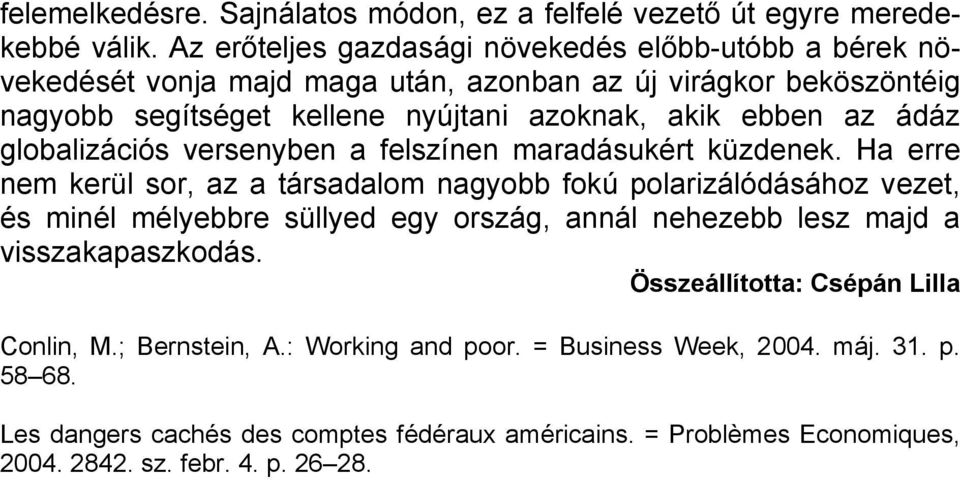 felemelkedésre. Sajnálatos módon, ez a felfelé vezető út egyre meredekebbé válik. Az erőteljes gazdasági növekedés előbb-utóbb a bérek növekedését vonja majd maga után, azonban az új virágkor beköszöntéig nagyobb segítséget kellene nyújtani azoknak, akik ebben az ádáz globalizációs versenyben a felszínen maradásukért küzdenek. Ha erre nem kerül sor, az a társadalom nagyobb fokú polarizálódásához vezet, és minél mélyebbre süllyed egy ország, annál nehezebb lesz majd a visszakapaszkodás.

Összeállította: Csépán Lilla

Conlin, M.; Bernstein, A.: Working and poor. = Business Week, 2004. máj. 31. p. 58–68.

Les dangers cachés des comptes fédéraux américains. = Problèmes Economiques, 2004. 2842. sz. febr. 4. p. 26–28.